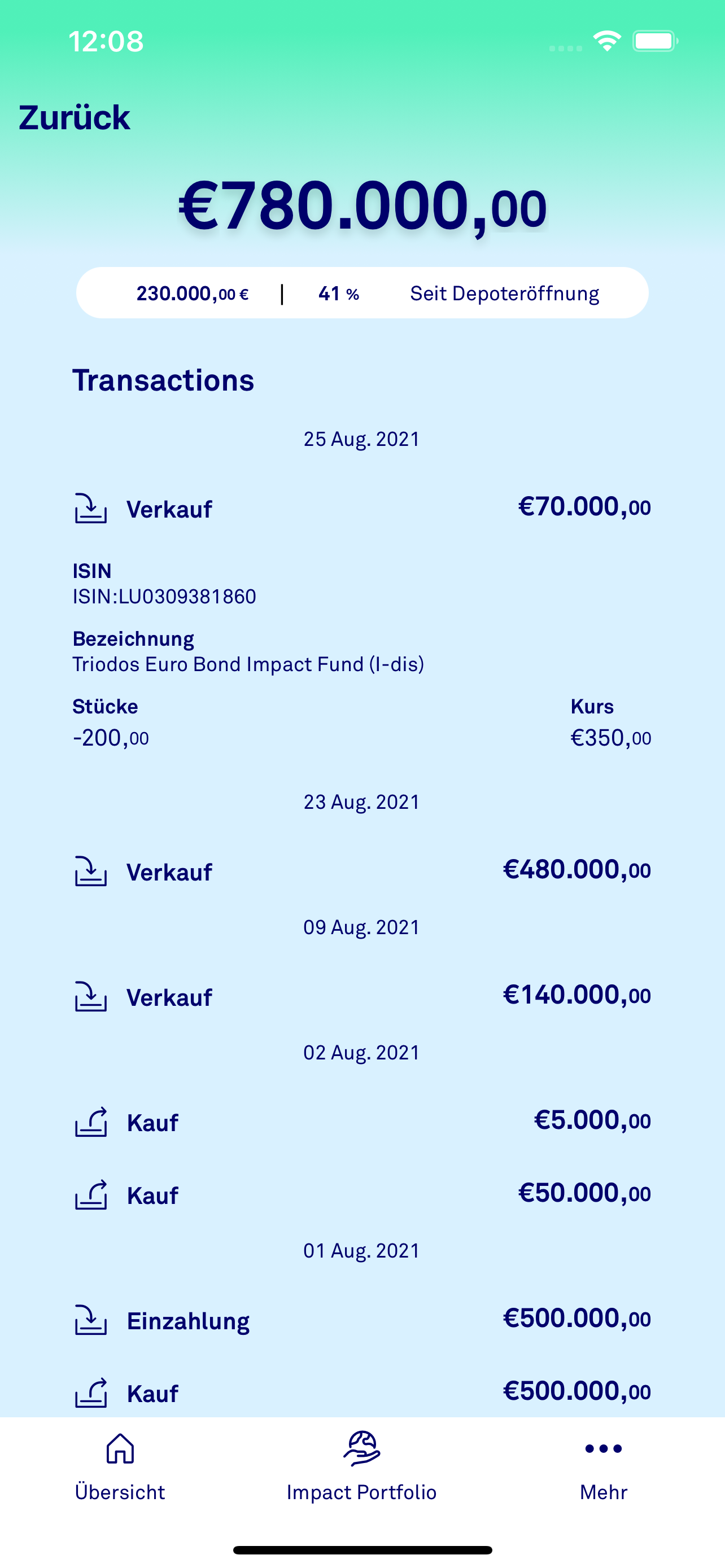 12:08

Zurück

€780.000,00

230.000,00 € | 41 % Seit Depoteröffnung

Transactions

25 Aug. 2021

Verkauf €70.000,00

ISIN
ISIN:LU0309381860

Bezeichnung
Triodos Euro Bond Impact Fund (I-dis)

Stücke
-200,00

Kurs
€350,00

23 Aug. 2021

Verkauf €480.000,00

09 Aug. 2021

Verkauf €140.000,00

02 Aug. 2021

Kauf €5.000,00

Kauf €50.000,00

01 Aug. 2021

Einzahlung €500.000,00

Kauf €500.000,00

Übersicht

Impact Portfolio

Mehr